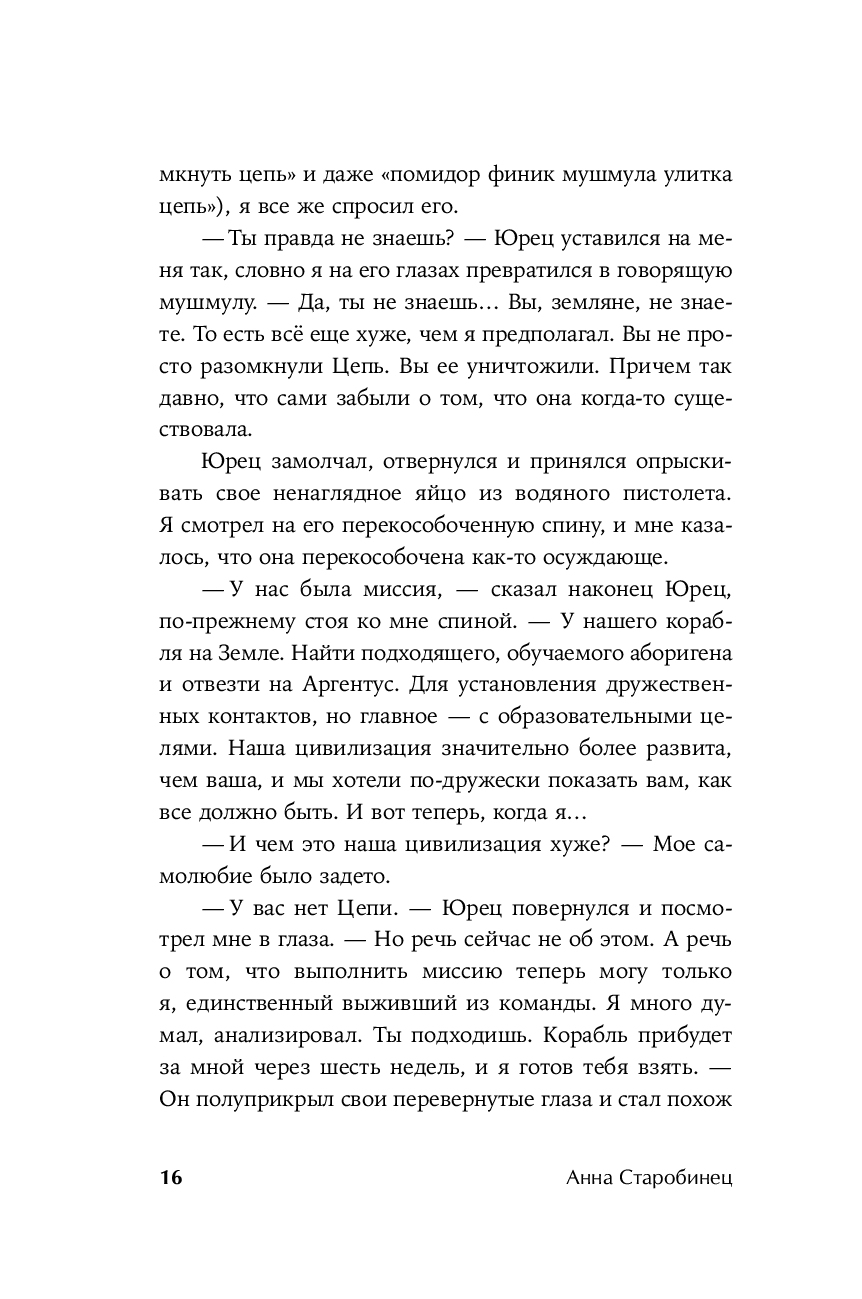 мкнуть цепь» и даже «помидор финик мушмула улитка цепь»), я все же спросил его.

— Ты правда не знаешь? — Юрец уставился на меня так, словно я на его глазах превратился в говорящую мушмулу. — Да, ты не знаешь… Вы, земляне, не знаете. То есть всё еще хуже, чем я предполагал. Вы не просто разомкнули Цепь. Вы ее уничтожили. Причем так давно, что сами забыли о том, что она когда-то существовала.

Юрец замолчал, отвернулся и принялся опрыскивать свое ненаглядное яйцо из водяного пистолета. Я смотрел на его перекособоченную спину, и мне казалось, что она перекособочена как-то осуждающе.

— У нас была миссия, — сказал наконец Юрец, по-прежнему стоя ко мне спиной. — У нашего корабля на Земле. Найти подходящего, обучаемого аборигена и отвезти на Аргентус. Для установления дружественных контактов, но главное — с образовательными целями. Наша цивилизация значительно более развита, чем ваша, и мы хотели по-дружески показать вам, как все должно быть. И вот теперь, когда я…

— И чем это наша цивилизация хуже? — Мое самолюбие было задето.

— У вас нет Цепи. — Юрец повернулся и посмотрел мне в глаза. — Но речь сейчас не об этом. А речь о том, что выполнить миссию теперь могу только я, единственный выживший из команды. Я много думал, анализировал. Ты подходишь. Корабль прибудет за мной через шесть недель, и я готов тебя взять. — Он полуприкрыл свои перевернутые глаза и стал похож

16

Анна Старобинец